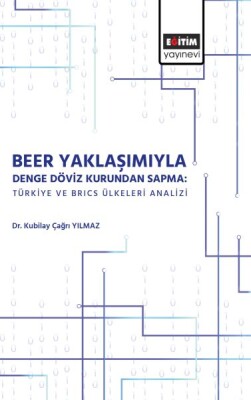 EĞİTİM
yayınevi

BEER YAKLAŞIMIYLA
DENGE DÖVİZ KURUNDAN SAPMA:
TÜRKİYE VE BRICS ÜLKELERİ ANALİZİ

Dr. Kubilay Çağrı YILMAZ